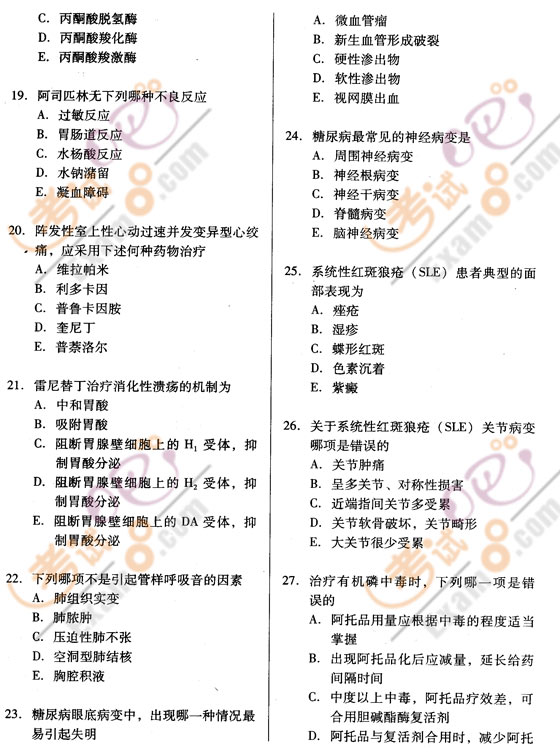 C. 丙酮酸脱氢酶
D. 丙酮酸羧化酶
E. 丙酮酸羧激酶

19. 阿司匹林无下列哪种不良反应
A. 过敏反应
B. 胃肠道反应
C. 水杨酸反应
D. 水钠潴留
E. 凝血障碍

20. 阵发性室上性心动过速并发变异型心绞痛，应采用下述何种药物治疗
A. 维拉帕米
B. 利多卡因
C. 普鲁卡因胺
D. 奎尼丁
E. 普萘洛尔

21. 雷尼替丁治疗消化性溃疡的机制为
A. 中和胃酸
B. 吸附胃酸
C. 阻断胃腺壁细胞上的 $H_1$ 受体，抑制胃酸分泌
D. 阻断胃腺壁细胞上的 $H_2$ 受体，抑制胃酸分泌
E. 阻断胃腺壁细胞上的 DA 受体，抑制胃酸分泌

22. 下列哪项不是引起管样呼吸音的因素
A. 肺组织实变
B. 肺脓肿
C. 压迫性肺不张
D. 空洞型肺结核
E. 胸腔积液

23. 糖尿病眼底病变中，出现哪一种情况最易引起失明
A. 微血管瘤
B. 新生血管形成破裂
C. 硬性渗出物
D. 软性渗出物
E. 视网膜出血

24. 糖尿病最常见的神经病变是
A. 周围神经病变
B. 神经根病变
C. 神经干病变
D. 脊髓病变
E. 脑神经病变

25. 系统性红斑狼疮（SLE）患者典型的面部表现为
A. 痤疮
B. 湿疹
C. 蝶形红斑
D. 色素沉着
E. 紫癜

26. 关于系统性红斑狼疮（SLE）关节病变哪项是错误的
A. 关节肿痛
B. 呈多关节、对称性损害
C. 近端指间关节多受累
D. 关节软骨破坏，关节畸形
E. 大关节很少受累

27. 治疗有机磷中毒时，下列哪一项是错误的
A. 阿托品用量应根据中毒的程度适当掌握
B. 出现阿托品化后应减量，延长给药间隔时间
C. 中度以上中毒，阿托品疗效差，可合用胆碱酯酶复活剂
D. 阿托品与复活剂合用时，减少阿托